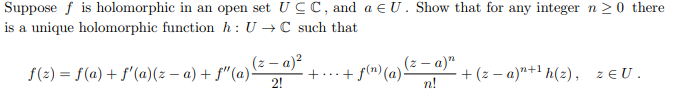 Suppose $f$ is holomorphic in an open set $U \subseteq \mathbb{C}$, and $a \in U$. Show that for any integer $n \geq 0$ there is a unique holomorphic function $h : U \to \mathbb{C}$ such that

$f(z) = f(a) + f'(a)(z-a) + f''(a)\frac{(z-a)^2}{2!} + \cdots + f^{(n)}(a)\frac{(z-a)^n}{n!} + (z-a)^{n+1}h(z), \quad z \in U.$